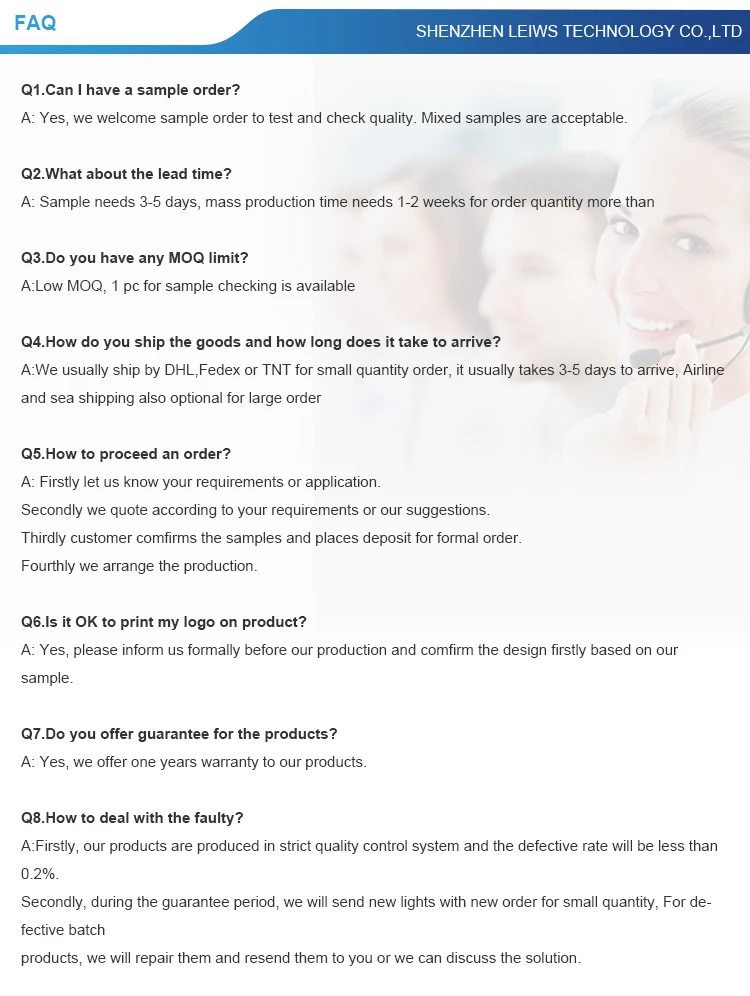 FAQ

SHENZHEN LEIWS TECHNOLOGY CO.,LTD

Q1.Can I have a sample order?
A: Yes, we welcome sample order to test and check quality. Mixed samples are acceptable.

Q2.What about the lead time?
A: Sample needs 3-5 days, mass production time needs 1-2 weeks for order quantity more than

Q3.Do you have any MOQ limit?
A:Low MOQ, 1 pc for sample checking is available

Q4.How do you ship the goods and how long does it take to arrive?
A:We usually ship by DHL,Fedex or TNT for small quantity order, it usually takes 3-5 days to arrive, Airline and sea shipping also optional for large order

Q5.How to proceed an order?
A: Firstly let us know your requirements or application.
Secondly we quote according to your requirements or our suggestions.
Thirdly customer comfirms the samples and places deposit for formal order.
Fourthly we arrange the production.

Q6.Is it OK to print my logo on product?
A: Yes, please inform us formally before our production and comfirm the design firstly based on our sample.

Q7.Do you offer guarantee for the products?
A: Yes, we offer one years warranty to our products.

Q8.How to deal with the faulty?
A:Firstly, our products are produced in strict quality control system and the defective rate will be less than 0.2%.
Secondly, during the guarantee period, we will send new lights with new order for small quantity, For defective batch
products, we will repair them and resend them to you or we can discuss the solution.